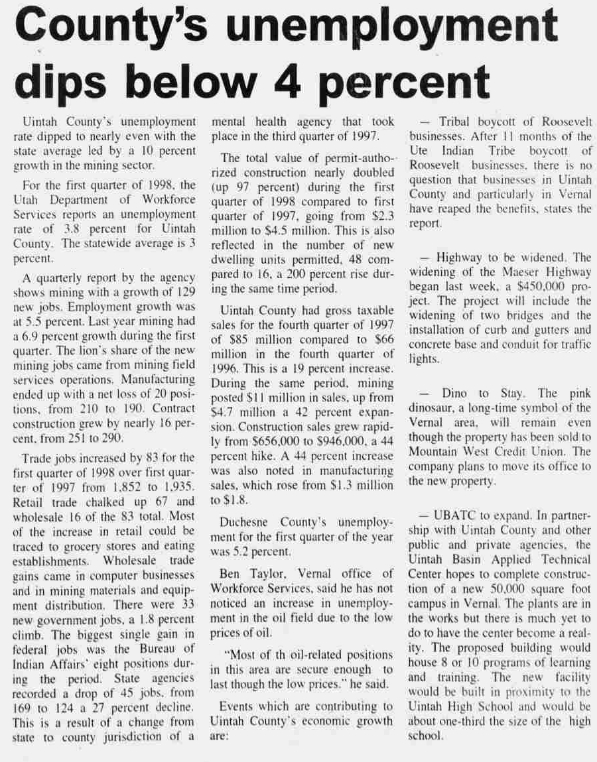 County's unemployment dips below 4 percent

Uintah County's unemployment rate dipped to nearly even with the state average led by a 10 percent growth in the mining sector.

For the first quarter of 1998, the Utah Department of Workforce Services reports an unemployment rate of 3.8 percent for Uintah County. The statewide average is 3 percent.

A quarterly report by the agency shows mining with a growth of 129 new jobs. Employment growth was at 5.5 percent. Last year mining had a 6.9 percent growth during the first quarter. The lion's share of the new mining jobs came from mining field services operations. Manufacturing ended up with a net loss of 20 positions, from 210 to 190. Contract construction grew by nearly 16 percent, from 251 to 290.

Trade jobs increased by 83 for the first quarter of 1998 over first quarter of 1997 from 1,852 to 1,935. Retail trade chalked up 67 and wholesale 16 of the 83 total. Most of the increase in retail could be traced to grocery stores and eating establishments. Wholesale trade gains came in computer businesses and in mining materials and equipment distribution. There were 33 new government jobs, a 1.8 percent climb. The biggest single gain in federal jobs was the Bureau of Indian Affairs' eight positions during the period. State agencies recorded a drop of 45 jobs, from 169 to 124 a 27 percent decline. This is a result of a change from state to county jurisdiction of a mental health agency that took place in the third quarter of 1997.

The total value of permit-authorized construction nearly doubled (up 97 percent) during the first quarter of 1998 compared to first quarter of 1997, going from $2.3 million to $4.5 million. This is also reflected in the number of new dwelling units permitted, 48 compared to 16, a 200 percent rise during the same time period.

Uintah County had gross taxable sales for the fourth quarter of 1997 of $85 million compared to $66 million in the fourth quarter of 1996. This is a 19 percent increase. During the same period, mining posted $11 million in sales, up from $4.7 million a 42 percent expansion. Construction sales grew rapidly from $656,000 to $946,000, a 44 percent hike. A 44 percent increase was also noted in manufacturing sales, which rose from $1.3 million to $1.8.

Duchesne County's unemployment for the first quarter of the year was 5.2 percent.

Ben Taylor, Vernal office of Workforce Services, said he has not noticed an increase in unemployment in the oil field due to the low prices of oil.

"Most of th oil-related positions in this area are secure enough to last though the low prices." he said.

Events which are contributing to Uintah County's economic growth are:

— Tribal boycott of Roosevelt businesses. After 11 months of the Ute Indian Tribe boycott of Roosevelt businesses, there is no question that businesses in Uintah County and particularly in Vernal have reaped the benefits, states the report.

— Highway to be widened. The widening of the Maeser Highway began last week, a $450,000 project. The project will include the widening of two bridges and the installation of curb and gutters and concrete base and conduit for traffic lights.

— Dino to Stay. The pink dinosaur, a long-time symbol of the Vernal area, will remain even though the property has been sold to Mountain West Credit Union. The company plans to move its office to the new property.

— UBATC to expand. In partnership with Uintah County and other public and private agencies, the Uintah Basin Applied Technical Center hopes to complete construction of a new 50,000 square foot campus in Vernal. The plants are in the works but there is much yet to do to have the center become a reality. The proposed building would house 8 or 10 programs of learning and training. The new facility would be built in proximity to the Uintah High School and would be about one-third the size of the high school.